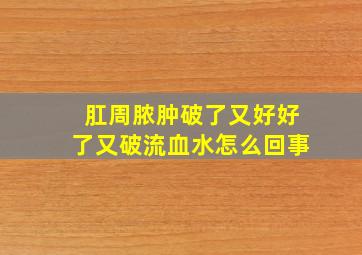 肛周脓肿破了又好好了又破流血水怎么回事